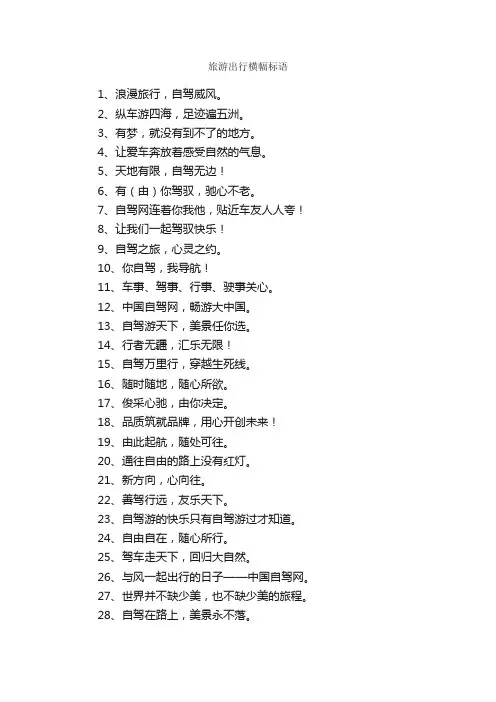 旅游出行横幅标语

1、浪漫旅行，自驾威风。
2、纵车游四海，足迹遍五洲。
3、有梦，就没有到不了的地方。
4、让爱车奔放着感受自然的气息。
5、天地有限，自驾无边！
6、有（由）你驾驭，驰心不老。
7、自驾网连着你我他，贴近车友人人夸！
8、让我们一起驾驭快乐！
9、自驾之旅，心灵之约。
10、你自驾，我导航！
11、车事、驾事、行事、驶事关心。
12、中国自驾网，畅游大中国。
13、自驾游天下，美景任你选。
14、行者无疆，汇乐无限！
15、自驾万里行，穿越生死线。
16、随时随地，随心所欲。
17、俊采心驰，由你决定。
18、品质筑就品牌，用心开创未来！
19、由此起航，随处可往。
20、通往自由的路上没有红灯。
21、新方向，心向往。
22、善驾行远，友乐天下。
23、自驾游的快乐只有自驾游过才知道。
24、自由自在，随心所行。
25、驾车走天下，回归大自然。
26、与风一起出行的日子——中国自驾网。
27、世界并不缺少美，也不缺少美的旅程。
28、自驾在路上，美景永不落。